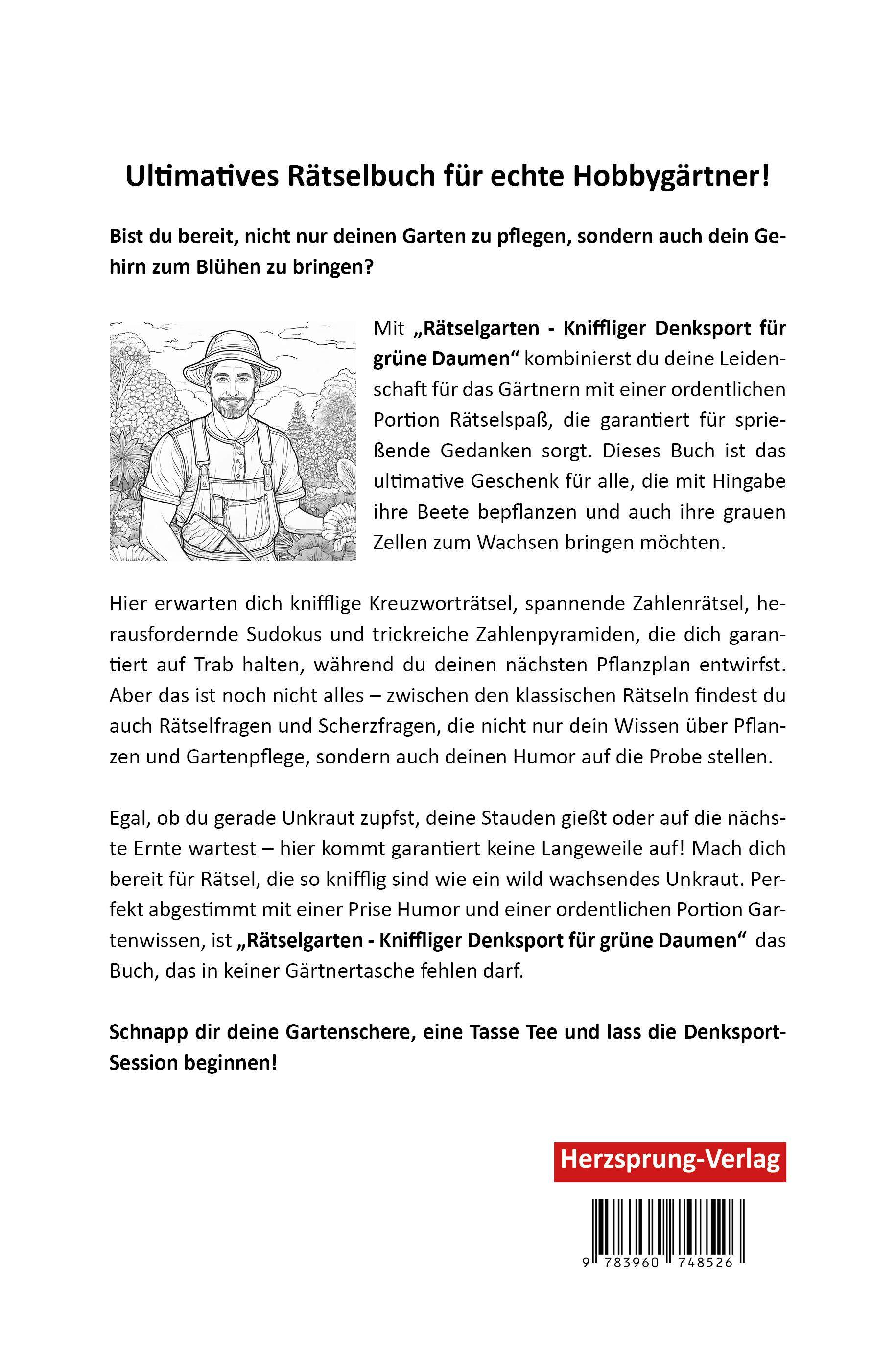 Ultimatives Rätselbuch für echte Hobbygärtner!

Bist du bereit, nicht nur deinen Garten zu pflegen, sondern auch dein Gehirn zum Blühen zu bringen?

Mit „Rätselgarten - Kniffliger Denksport für grüne Daumen“ kombinierst du deine Leidenschaft für das Gärtnern mit einer ordentlichen Portion Rätselspaß, die garantiert für sprießende Gedanken sorgt. Dieses Buch ist das ultimative Geschenk für alle, die mit Hingabe ihre Beete bepflanzen und auch ihre grauen Zellen zum Wachsen bringen möchten.

Hier erwarten dich knifflige Kreuzworträtsel, spannende Zahlenrätsel, herausfordernde Sudokus und trickreiche Zahlenpyramiden, die dich garantiert auf Trab halten, während du deinen nächsten Pflanzplan entwirfst. Aber das ist noch nicht alles – zwischen den klassischen Rätseln findest du auch Rätselfragen und Scherzfragen, die nicht nur dein Wissen über Pflanzen und Gartenpflege, sondern auch deinen Humor auf die Probe stellen.

Egal, ob du gerade Unkraut zupfst, deine Stauden gießt oder auf die nächste Ernte wartest – hier kommt garantiert keine Langeweile auf! Mach dich bereit für Rätsel, die so knifflig sind wie ein wild wachsendes Unkraut. Perfekt abgestimmt mit einer Prise Humor und einer ordentlichen Portion Gartenwissen, ist „Rätselgarten - Kniffliger Denksport für grüne Daumen“ das Buch, das in keiner Gärtnertasche fehlen darf.

Schnapp dir deine Gartenschere, eine Tasse Tee und lass die Denksport-Session beginnen!

Herzsprung-Verlag

9 783960 748526